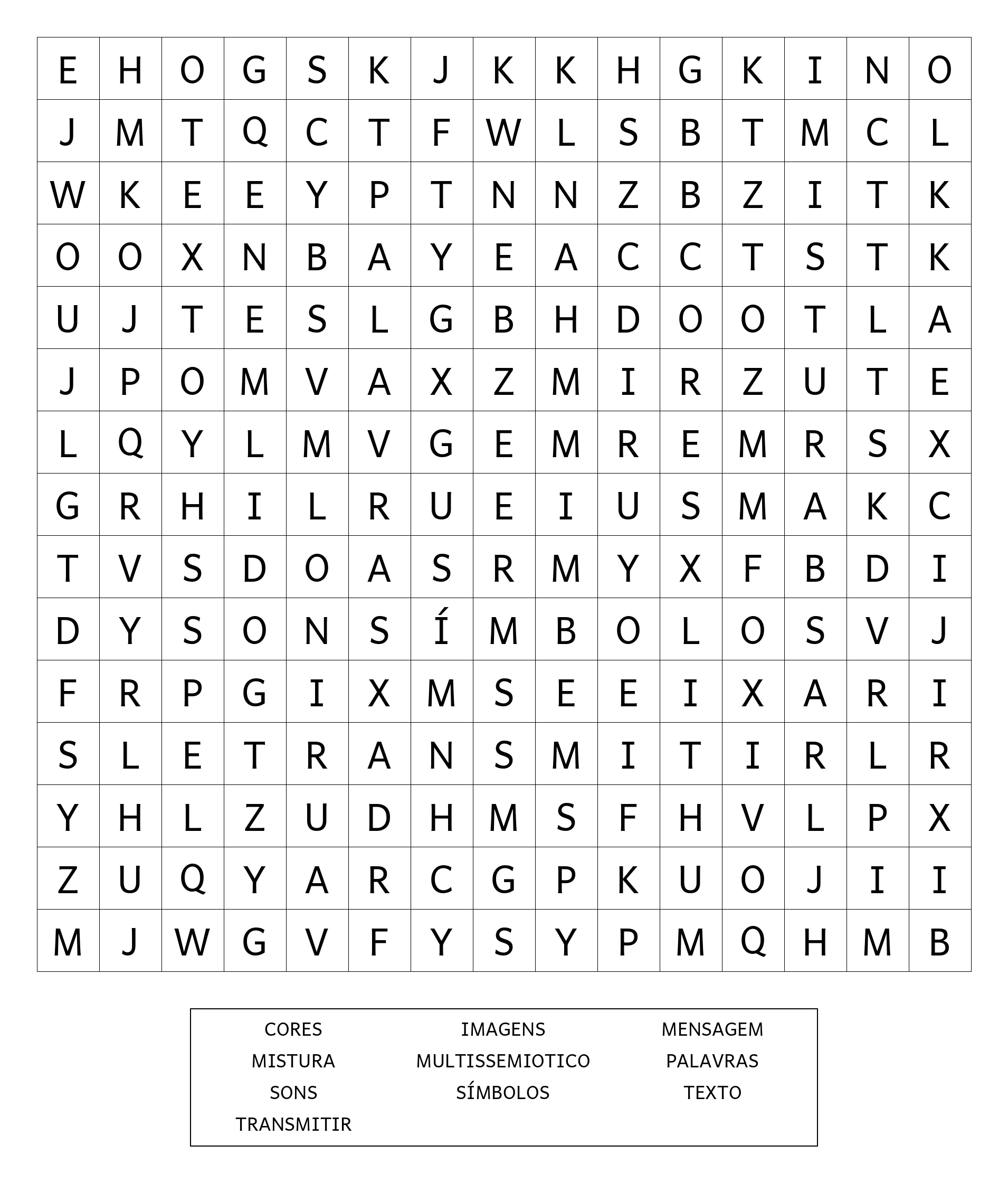 | E | H | O | G | S | K | J | K | K | H | G | K | I | N | O |
|---|---|---|---|---|---|---|---|---|---|---|---|---|---|---|
| J | M | T | Q | C | T | F | W | L | S | B | T | M | C | L |
| W | K | E | E | Y | P | T | N | N | Z | B | Z | I | T | K |
| O | O | X | N | B | A | Y | E | A | C | C | T | S | T | K |
| U | J | T | E | S | L | G | B | H | D | O | O | T | L | A |
| J | P | O | M | V | A | X | Z | M | I | R | Z | U | T | E |
| L | Q | Y | L | M | V | G | E | M | R | E | M | R | S | X |
| G | R | H | I | L | R | U | E | I | U | S | M | A | K | C |
| T | V | S | D | O | A | S | R | M | Y | X | F | B | D | I |
| D | Y | S | O | N | S | Í | M | B | O | L | O | S | V | J |
| F | R | P | G | I | X | M | S | E | E | I | X | A | R | I |
| S | L | E | T | R | A | N | S | M | I | T | I | R | L | R |
| Y | H | L | Z | U | D | H | M | S | F | H | V | L | P | X |
| Z | U | Q | Y | A | R | C | G | P | K | U | O | J | I | I |
| M | J | W | G | V | F | Y | S | Y | P | M | Q | H | M | B |

CORES
MISTURA
SONS
TRANSMITIR

IMAGENS
MULTISSEMIOTICO
SÍMBOLOS

MENSAGEM
PALAVRAS
TEXTO